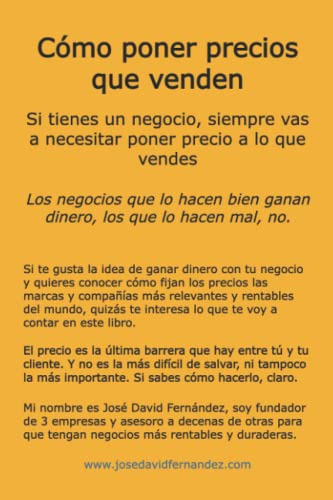 Cómo poner precios que venden

Si tienes un negocio, siempre vas a necesitar poner precio a lo que vendes

Los negocios que lo hacen bien ganan dinero, los que lo hacen mal, no.

Si te gusta la idea de ganar dinero con tu negocio y quieres conocer cómo fijan los precios las marcas y compañías más relevantes y rentables del mundo, quizás te interesa lo que te voy a contar en este libro.

El precio es la última barrera que hay entre tú y tu cliente. Y no es la más difícil de salvar, ni tampoco la más importante. Si sabes cómo hacerlo, claro.

Mi nombre es José David Fernández, soy fundador de 3 empresas y asesoro a decenas de otras para que tengan negocios más rentables y duraderas.

www.josedavidfernandez.com